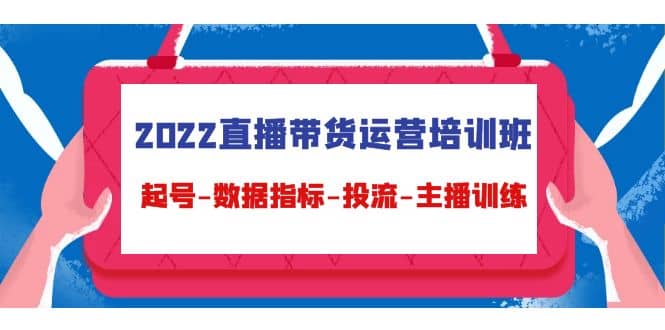 2022直播带货运营培训班

起号-数据指标-投流-主播训练